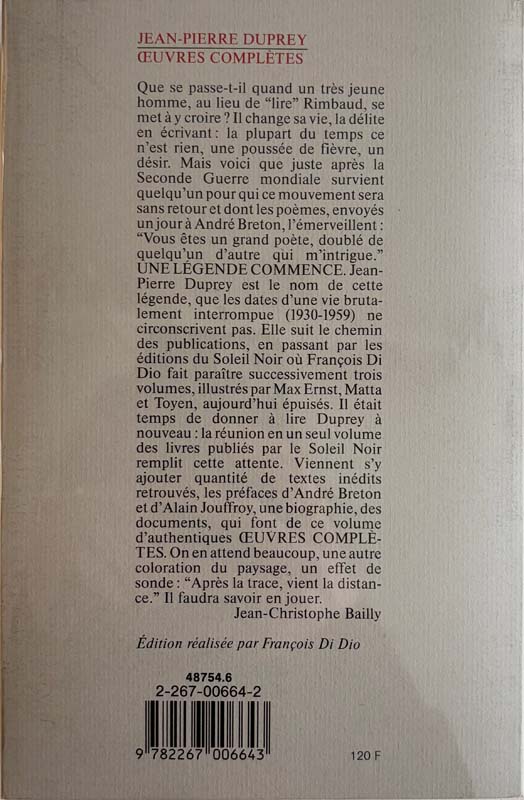 JEAN-PIERRE DUPREY
ŒUVRES COMPLÈTES

Que se passe-t-il quand un très jeune homme, au lieu de "lire" Rimbaud, se met à y croire ? Il change sa vie, la délite en écrivant : la plupart du temps ce n'est rien, une poussée de fièvre, un désir. Mais voici que juste après la Seconde Guerre mondiale survient quelqu'un pour qui ce mouvement sera sans retour et dont les poèmes, envoyés un jour à André Breton, l'émerveillent : "Vous êtes un grand poète, doublé de quelqu'un d'autre qui m'intrigue." UNE LÉGENDE COMMENCE. Jean-Pierre Duprey est le nom de cette légende, que les dates d'une vie brutalement interrompue (1930-1959) ne circonscrivent pas. Elle suit le chemin des publications, en passant par les éditions du Soleil Noir où François Di Dio fait paraître successivement trois volumes, illustrés par Max Ernst, Matta et Toyen, aujourd'hui épuisés. Il était temps de donner à lire Duprey à nouveau : la réunion en un seul volume des livres publiés par le Soleil Noir remplit cette attente. Viennent s'y ajouter quantité de textes inédits retrouvés, les préfaces d'André Breton et d'Alain Jouffroy, une biographie, des documents, qui font de ce volume d'authentiques ŒUVRES COMPLÈTES. On en attend beaucoup, une autre coloration du paysage, un effet de sonde : "Après la trace, vient la distance." Il faudra savoir en jouer.
Jean-Christophe Bailly

Édition réalisée par François Di Dio

48754.6
2-267-00664-2

9 782267 006643

120 F